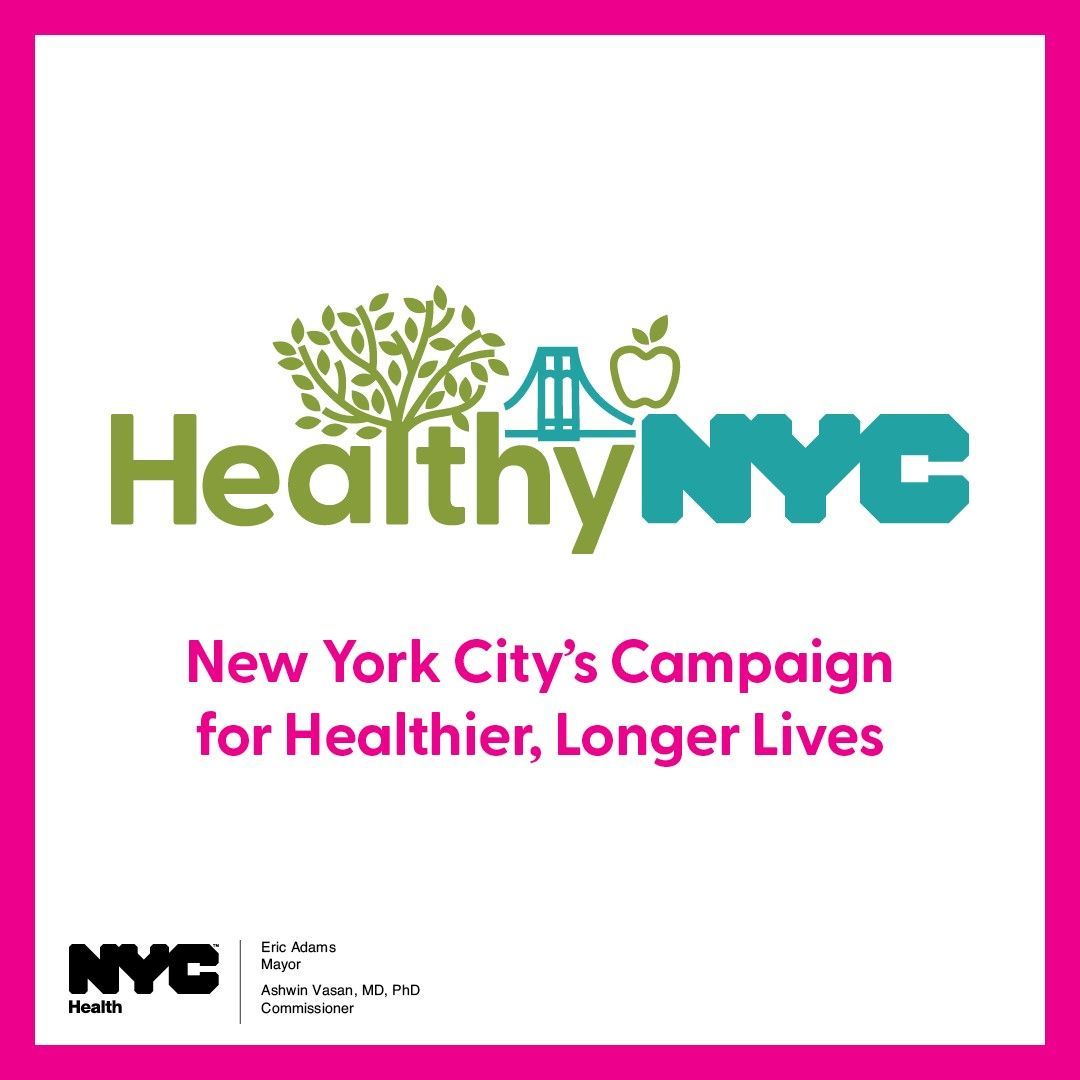 HealthyNYC

New York City's Campaign for Healthier, Longer Lives

NYC™
Health

Eric Adams
Mayor

Ashwin Vasan, MD, PhD
Commissioner